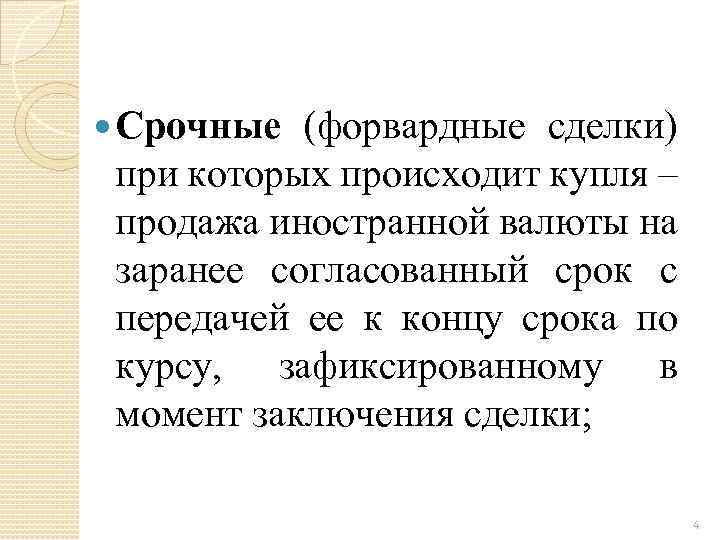 • Срочные (форвардные сделки) при которых происходит купля – продажа иностранной валюты на заранее согласованный срок с передачей ее к концу срока по курсу, зафиксированному в момент заключения сделки;

4